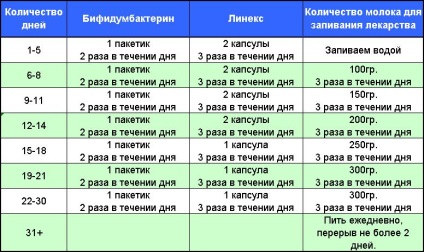 | Количество дней | Бифидумбактерин | Линекс | Количество молока для запивания лекарства |
|---|---|---|---|
| 1-5 | 1 пакетик 2 раза в течении дня | 2 капсулы 3 раза в течении дня | Запиваем водой |
| 6-8 | 1 пакетик 2 раза в течении дня | 2 капсулы 3 раза в течении дня | 100гр. 3 раза в течении дня |
| 9-11 | 1 пакетик 2 раза в течении дня | 2 капсулы 3 раза в течении дня | 150гр. 3 раза в течении дня |
| 12-14 | 1 пакетик 2 раза в течении дня | 2 капсулы 3 раза в течении дня | 200гр. 3 раза в течении дня |
| 15-18 | 1 пакетик 2 раза в течении дня | 1 капсула 3 раза в течении дня | 250гр. 3 раза в течении дня |
| 19-21 | 1 пакетик 2 раза в течении дня | 1 капсула 3 раза в течении дня | 300гр. 3 раза в течении дня |
| 22-30 | 1 пакетик 2 раза в течении дня | 1 капсула 3 раза в течении дня | 300гр. 3 раза в течении дня |
| 31+ | | | Пить ежедневно, перерыв не более 2 дней. |